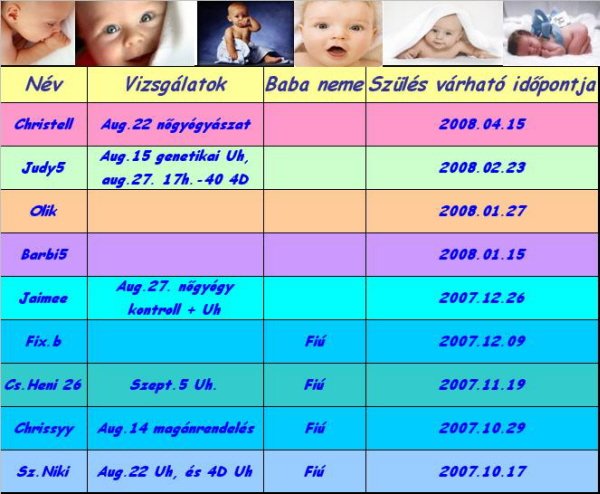 | Név | Vizsgálatok | Baba neme | Szülés várható időpontja |
|---|---|---|---|
| Christell | Aug.22 nőgyógyászat |  | 2008.04.15 |
| Judy5 | Aug.15 genetikai Uh, aug.27. 17h.-40 4D |  | 2008.02.23 |
| Olik |  |  | 2008.01.27 |
| Barbi5 |  |  | 2008.01.15 |
| Jaimee | Aug.27. nőgyógy kontroll + Uh |  | 2007.12.26 |
| Fix.b |  | Fiú | 2007.12.09 |
| Cs.Heni 26 | Szept.5 Uh. | Fiú | 2007.11.19 |
| Chrissyy | Aug.14 magánrendelés | Fiú | 2007.10.29 |
| Sz.Niki | Aug.22 Uh, és 4D Uh | Fiú | 2007.10.17 |